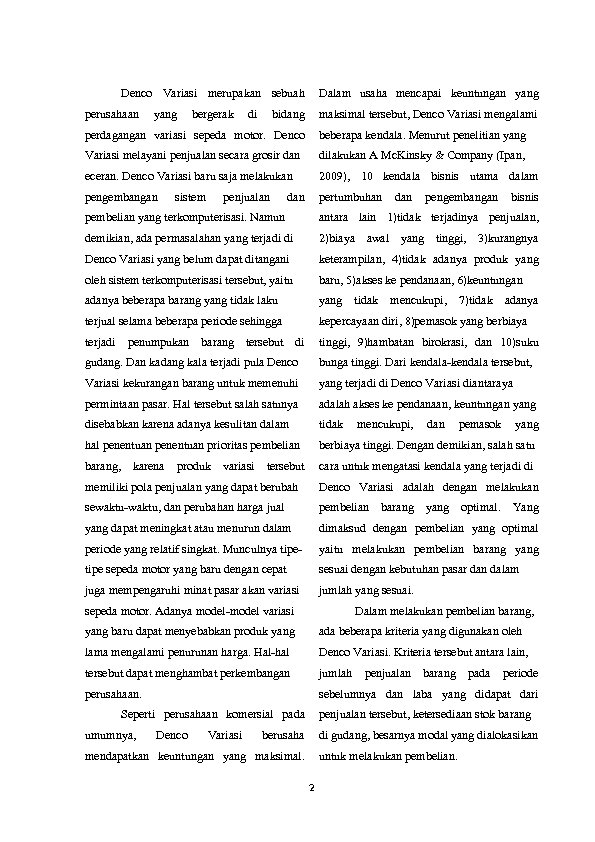 Denco Variasi merupakan sebuah perusahaan yang bergerak di bidang perdagangan variasi sepeda motor. Denco Variasi melayani penjualan secara grosir dan eceran. Denco Variasi baru saja melakukan pengembangan sistem penjualan dan pembelian yang terkomputerisasi. Namun demikian, ada permasalahan yang terjadi di Denco Variasi yang belum dapat ditangani oleh sistem terkomputerisasi tersebut, yaitu adanya beberapa barang yang tidak laku terjual selama beberapa periode sehingga terjadi penumpukan barang tersebut di gudang. Dan kadang kala terjadi pula Denco Variasi kekurangan barang untuk memenuhi permintaan pasar. Hal tersebut salah satunya disebabkan karena adanya kesulitan dalam hal penentuan penentuan prioritas pembelian barang, karena produk variasi tersebut memiliki pola penjualan yang dapat berubah sewaktu-waktu, dan perubahan harga jual yang dapat meningkat atau menurun dalam periode yang relatif singkat. Munculnya tipe-tipe sepeda motor yang baru dengan cepat juga mempengaruhi minat pasar akan variasi sepeda motor. Adanya model-model variasi yang baru dapat menyebabkan produk yang lama mengalami penurunan harga. Hal-hal tersebut dapat menghambat perkembangan perusahaan.

Seperti perusahaan komersial pada umumnya, Denco Variasi berusaha mendapatkan keuntungan yang maksimal. Dalam usaha mencapai keuntungan yang maksimal tersebut, Denco Variasi mengalami beberapa kendala. Menurut penelitian yang dilakukan A McKinsky & Company (Ipan, 2009), 10 kendala bisnis utama dalam pertumbuhan dan pengembangan bisnis antara lain 1)tidak terjadinya penjualan, 2)biaya awal yang tinggi, 3)kurangnya keterampilan, 4)tidak adanya produk yang baru, 5)akses ke pendanaan, 6)keuntungan yang tidak mencukupi, 7)tidak adanya kepercayaan diri, 8)pemasok yang berbiaya tinggi, 9)hambatan birokrasi, dan 10)suku bunga tinggi. Dari kendala-kendala tersebut, yang terjadi di Denco Variasi diantaraya adalah akses ke pendanaan, keuntungan yang tidak mencukupi, dan pemasok yang berbiaya tinggi. Dengan demikian, salah satu cara untuk mengatasi kendala yang terjadi di Denco Variasi adalah dengan melakukan pembelian barang yang optimal. Yang dimaksud dengan pembelian yang optimal yaitu melakukan pembelian barang yang sesuai dengan kebutuhan pasar dan dalam jumlah yang sesuai.

Dalam melakukan pembelian barang, ada beberapa kriteria yang digunakan oleh Denco Variasi. Kriteria tersebut antara lain, jumlah penjualan barang pada periode sebelumnya dan laba yang didapat dari penjualan tersebut, ketersediaan stok barang di gudang, besarnya modal yang dialokasikan untuk melakukan pembelian.

2